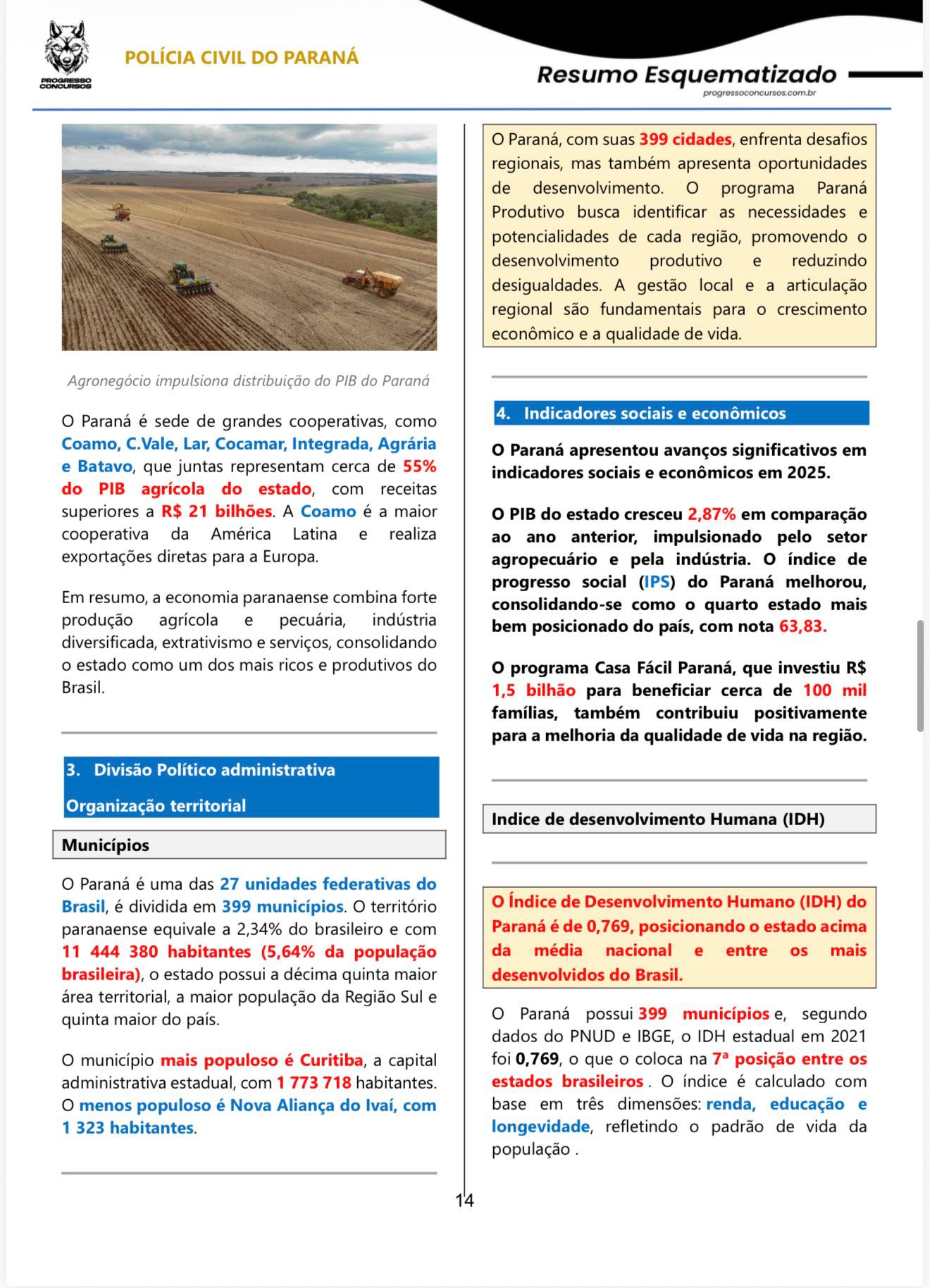 PROGRESSO CONCURSOS

POLÍCIA CIVIL DO PARANÁ

Resumo Esquematizado
progressoconcursos.com.br

Agronegócio impulsiona distribuição do PIB do Paraná

O Paraná é sede de grandes cooperativas, como Coamo, C.Vale, Lar, Cocamar, Integrada, Agrária e Batavo, que juntas representam cerca de 55% do PIB agrícola do estado, com receitas superiores a R$ 21 bilhões. A Coamo é a maior cooperativa da América Latina e realiza exportações diretas para a Europa.

Em resumo, a economia paranaense combina forte produção agrícola e pecuária, indústria diversificada, extrativismo e serviços, consolidando o estado como um dos mais ricos e produtivos do Brasil.

3. Divisão Político administrativa

Organização territorial

Municípios

O Paraná é uma das 27 unidades federativas do Brasil, é dividida em 399 municípios. O território paranaense equivale a 2,34% do brasileiro e com 11 444 380 habitantes (5,64% da população brasileira), o estado possui a décima quinta maior área territorial, a maior população da Região Sul e quinta maior do país.

O município mais populoso é Curitiba, a capital administrativa estadual, com 1 773 718 habitantes. O menos populoso é Nova Aliança do Ivaí, com 1 323 habitantes.

O Paraná, com suas 399 cidades, enfrenta desafios regionais, mas também apresenta oportunidades de desenvolvimento. O programa Paraná Produtivo busca identificar as necessidades e potencialidades de cada região, promovendo o desenvolvimento produtivo e reduzindo desigualdades. A gestão local e a articulação regional são fundamentais para o crescimento econômico e a qualidade de vida.

4. Indicadores sociais e econômicos

O Paraná apresentou avanços significativos em indicadores sociais e econômicos em 2025.

O PIB do estado cresceu 2,87% em comparação ao ano anterior, impulsionado pelo setor agropecuário e pela indústria. O índice de progresso social (IPS) do Paraná melhorou, consolidando-se como o quarto estado mais bem posicionado do país, com nota 63,83.

O programa Casa Fácil Paraná, que investiu R$ 1,5 bilhão para beneficiar cerca de 100 mil famílias, também contribuiu positivamente para a melhoria da qualidade de vida na região.

Indice de desenvolvimento Humana (IDH)

O Índice de Desenvolvimento Humano (IDH) do Paraná é de 0,769, posicionando o estado acima da média nacional e entre os mais desenvolvidos do Brasil.

O Paraná possui 399 municípios e, segundo dados do PNUD e IBGE, o IDH estadual em 2021 foi 0,769, o que o coloca na 7ª posição entre os estados brasileiros . O índice é calculado com base em três dimensões: renda, educação e longevidade, refletindo o padrão de vida da população .

14